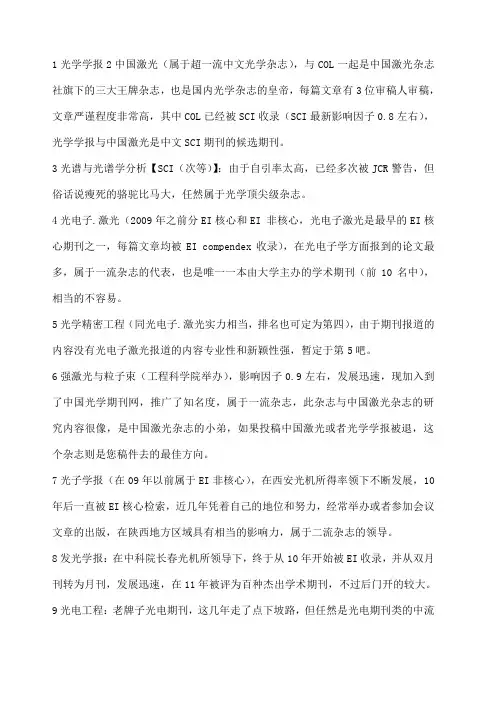 1 光学学报 2 中国激光（属于超一流中文光学杂志），与 COL 一起是中国激光杂志社旗下的三大王牌杂志，也是国内光学杂志的皇帝，每篇文章有 3 位审稿人审稿，文章严谨程度非常高，其中 COL 已经被 SCI 收录（SCI 最新影响因子 0.8 左右），光学学报与中国激光是中文 SCI 期刊的候选期刊。

3 光谱与光谱学分析【SCI（次等）】：由于自引率太高，已经多次被 JCR 警告，但俗话说瘦死的骆驼比马大，任然属于光学顶尖级杂志。

4 光电子.激光（2009 年之前分 EI 核心和 EI 非核心，光电子激光是最早的 EI 核心期刊之一，每篇文章均被 EI compendex 收录），在光电子学方面报到的论文最多，属于一流杂志的代表，也是唯一一本由大学主办的学术期刊（前 10 名中），相当的不容易。

5 光学精密工程（同光电子.激光实力相当，排名也可定为第四），由于期刊报道的内容没有光电子激光报道的内容专业性和新颖性强，暂定于第 5 吧。

6 强激光与粒子束（工程科学院举办），影响因子 0.9 左右，发展迅速，现加入到了中国光学期刊网，推广了知名度，属于一流杂志，此杂志与中国激光杂志的研究内容很像，是中国激光杂志的小弟，如果投稿中国激光或者光学学报被退，这个杂志则是您稿件去的最佳方向。

7 光子学报（在 09 年以前属于 EI 非核心），在西安光机所得率领下不断发展，10 年后一直被 EI 核心检索，近几年凭着自己的地位和努力，经常举办或者参加会议文章的出版，在陕西地方区域具有相当的影响力，属于二流杂志的领导。

8 发光学报：在中科院长春光机所领导下，终于从 10 年开始被 EI 收录，并从双月刊转为月刊，发展迅速，在 11 年被评为百种杰出学术期刊，不过后门开的较大。

9 光电工程：老牌子光电期刊，这几年走了点下坡路，但任然是光电期刊类的中流